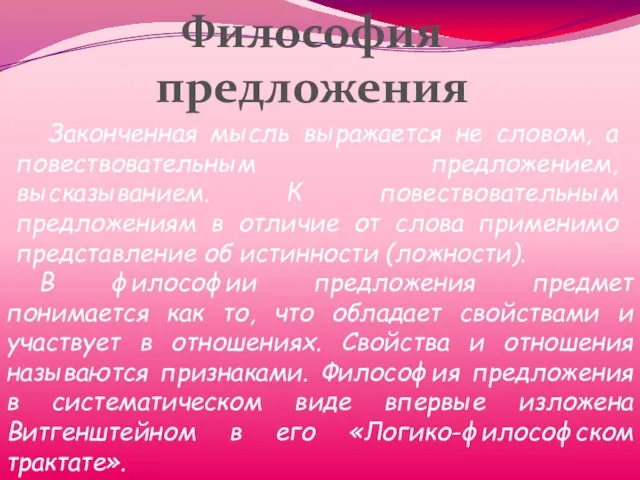 Философия предложения

Законченная мысль выражается не словом, а повествовательным предложением, высказыванием. К повествовательным предложениям в отличие от слова применимо представление об истинности (ложности).

В философии предложения предмет понимается как то, что обладает свойствами и участвует в отношениях. Свойства и отношения называются признаками. Философия предложения в систематическом виде впервые изложена Витгенштейном в его «Логико-философском трактате».